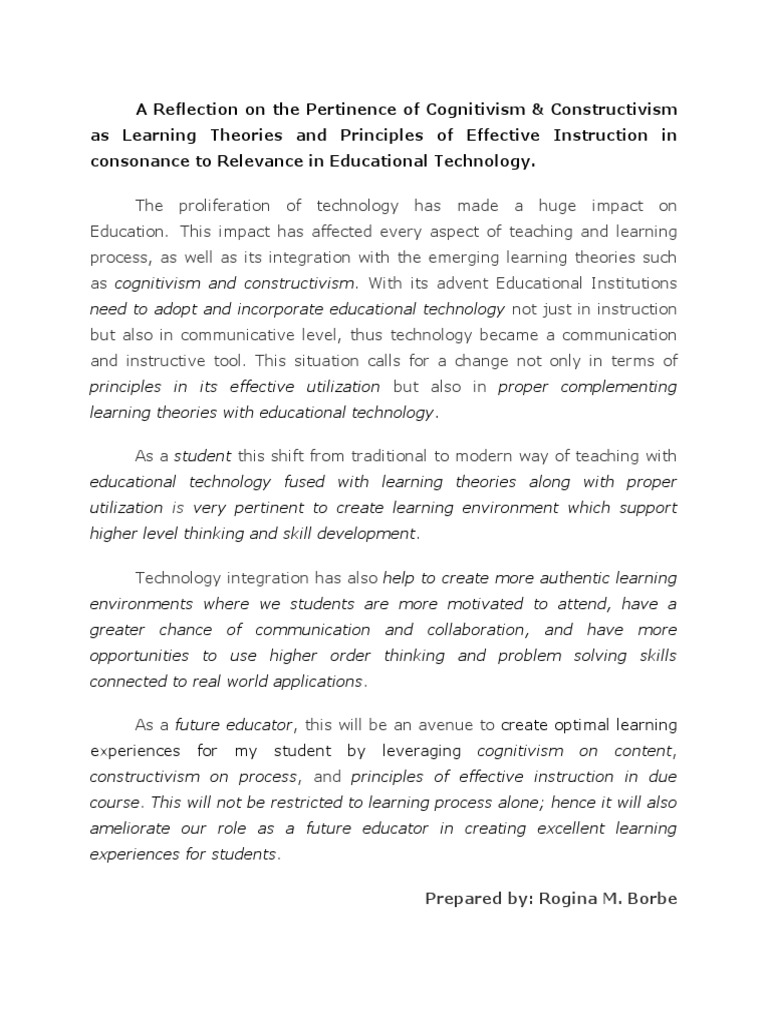 A Reflection on the Pertinence of Cognitivism & Constructivism as Learning Theories and Principles of Effective Instruction in consonance to Relevance in Educational Technology.

The proliferation of technology has made a huge impact on Education. This impact has affected every aspect of teaching and learning process, as well as its integration with the emerging learning theories such as cognitivism and constructivism. With its advent Educational Institutions need to adopt and incorporate educational technology not just in instruction but also in communicative level, thus technology became a communication and instructive tool. This situation calls for a change not only in terms of principles in its effective utilization but also in proper complementing learning theories with educational technology.

As a student this shift from traditional to modern way of teaching with educational technology fused with learning theories along with proper utilization is very pertinent to create learning environment which support higher level thinking and skill development.

Technology integration has also help to create more authentic learning environments where we students are more motivated to attend, have a greater chance of communication and collaboration, and have more opportunities to use higher order thinking and problem solving skills connected to real world applications.

As a future educator, this will be an avenue to create optimal learning experiences for my student by leveraging cognitivism on content, constructivism on process, and principles of effective instruction in due course. This will not be restricted to learning process alone; hence it will also ameliorate our role as a future educator in creating excellent learning experiences for students.

Prepared by: Rogina M. Borbe